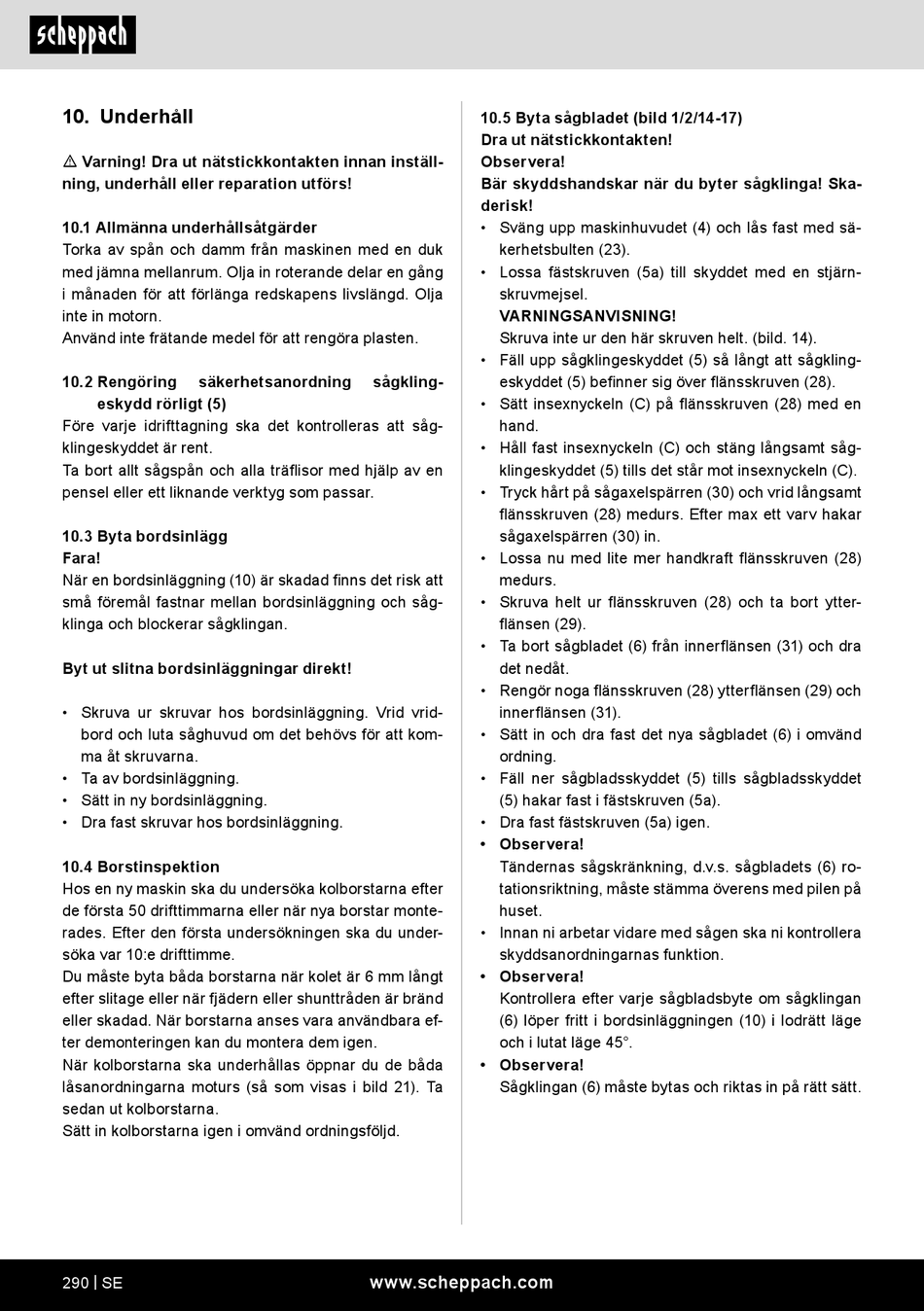 scheppach

10. Underhåll

⚠ Varning! Dra ut nätstickkontakten innan inställning, underhåll eller reparation utförs!

10.1 Allmänna underhållsåtgärder
Torka av spån och damm från maskinen med en duk med jämna mellanrum. Olja in roterande delar en gång i månaden för att förlänga redskapens livslängd. Olja inte in motorn.
Använd inte frätande medel för att rengöra plasten.

10.2 Rengöring säkerhetsanordning sågklingeskydd rörligt (5)
Före varje idrifttagning ska det kontrolleras att sågklingeskyddet är rent.
Ta bort allt sågspån och alla träflisor med hjälp av en pensel eller ett liknande verktyg som passar.

10.3 Byta bordsinlägg
Fara!
När en bordsinläggning (10) är skadad finns det risk att små föremål fastnar mellan bordsinläggning och sågklinga och blockerar sågklingan.

Byt ut slitna bordsinläggningar direkt!

• Skruva ur skruvar hos bordsinläggning. Vrid vridbord och luta såghuvud om det behövs för att komma åt skruvarna.
• Ta av bordsinläggning.
• Sätt in ny bordsinläggning.
• Dra fast skruvar hos bordsinläggning.

10.4 Borstinspektion
Hos en ny maskin ska du undersöka kolborstarna efter de första 50 drifttimmarna eller när nya borstar monterades. Efter den första undersökningen ska du undersöka var 10:e drifttimme.
Du måste byta båda borstarna när kolet är 6 mm långt efter slitage eller när fjädern eller shunttråden är bränd eller skadad. När borstarna anses vara användbara efter demonteringen kan du montera dem igen.
När kolborstarna ska underhållas öppnar du de båda låsanordningarna moturs (så som visas i bild 21). Ta sedan ut kolborstarna.
Sätt in kolborstarna igen i omvänd ordningsföljd.

10.5 Byta sågbladet (bild 1/2/14-17)
Dra ut nätstickkontakten!
Observera!
Bär skyddshandskar när du byter sågklinga! Skaderisk!
• Sväng upp maskinhuvudet (4) och lås fast med säkerhetsbulten (23).
• Lossa fästskruven (5a) till skyddet med en stjärnskruvmejsel.
VARNINGSANVISNING!
Skruva inte ur den här skruven helt. (bild. 14).
• Fäll upp sågklingeskyddet (5) så långt att sågklingeskyddet (5) befinner sig över flänsskruven (28).
• Sätt insexnyckeln (C) på flänsskruven (28) med en hand.
• Håll fast insexnyckeln (C) och stäng långsamt sågklingeskyddet (5) tills det står mot insexnyckeln (C).
• Tryck hårt på sågaxelspärren (30) och vrid långsamt flänsskruven (28) medurs. Efter max ett varv hakar sågaxelspärren (30) in.
• Lossa nu med lite mer handkraft flänsskruven (28) medurs.
• Skruva helt ur flänsskruven (28) och ta bort ytterflänsen (29).
• Ta bort sågbladet (6) från innerflänsen (31) och dra det nedåt.
• Rengör noga flänsskruven (28) ytterflänsen (29) och innerflänsen (31).
• Sätt in och dra fast det nya sågbladet (6) i omvänd ordning.
• Fäll ner sågbladsskyddet (5) tills sågbladsskyddet (5) hakar fast i fästskruven (5a).
• Dra fast fästskruven (5a) igen.
• Observera!
Tändernas sågskränkning, d.v.s. sågbladets (6) rotationsriktning, måste stämma överens med pilen på huset.
• Innan ni arbetar vidare med sågen ska ni kontrollera skyddsanordningarnas funktion.
• Observera!
Kontrollera efter varje sågbladsbyte om sågklingan (6) löper fritt i bordsinläggningen (10) i lodrätt läge och i lutat läge 45°.
• Observera!
Sågklingan (6) måste bytas och riktas in på rätt sätt.

290 | SE www.scheppach.com